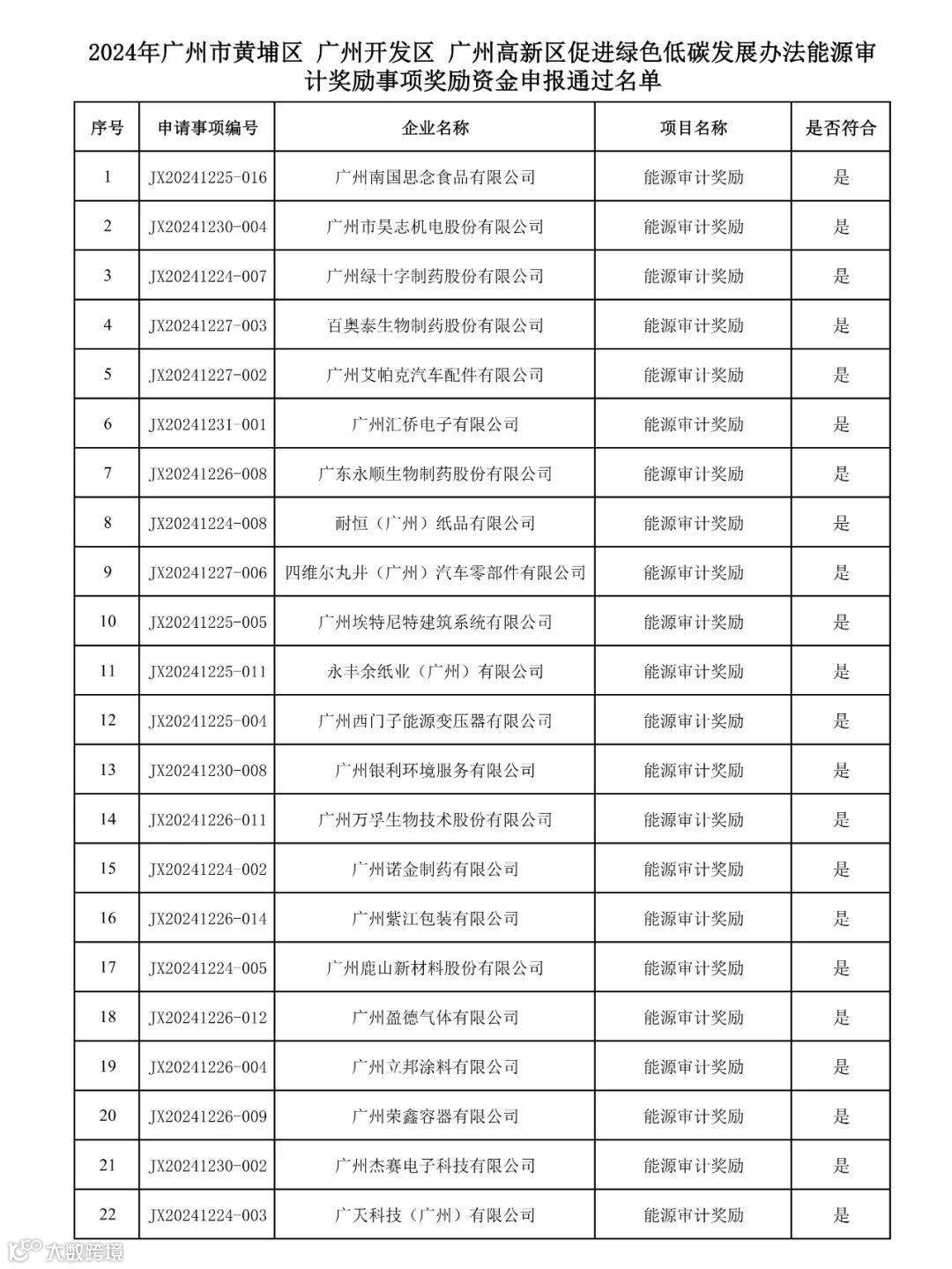 2024年广州市黄埔区 广州开发区 广州高新区促进绿色低碳发展办法能源审计奖励事项奖励资金申报通过名单

| 序号 | 申请事项编号 | 企业名称 | 项目名称 | 是否符合 |
|---|---|---|---|---|
| 1 | JX20241225-016 | 广州南国思念食品有限公司 | 能源审计奖励 | 是 |
| 2 | JX20241230-004 | 广州市昊志机电股份有限公司 | 能源审计奖励 | 是 |
| 3 | JX20241224-007 | 广州绿十字制药股份有限公司 | 能源审计奖励 | 是 |
| 4 | JX20241227-003 | 百奥泰生物制药股份有限公司 | 能源审计奖励 | 是 |
| 5 | JX20241227-002 | 广州艾帕克汽车配件有限公司 | 能源审计奖励 | 是 |
| 6 | JX20241231-001 | 广州汇侨电子有限公司 | 能源审计奖励 | 是 |
| 7 | JX20241226-008 | 广东永顺生物制药股份有限公司 | 能源审计奖励 | 是 |
| 8 | JX20241224-008 | 耐恒（广州）纸品有限公司 | 能源审计奖励 | 是 |
| 9 | JX20241227-006 | 四维尔丸井（广州）汽车零部件有限公司 | 能源审计奖励 | 是 |
| 10 | JX20241225-005 | 广州埃特尼特建筑系统有限公司 | 能源审计奖励 | 是 |
| 11 | JX20241225-011 | 永丰余纸业（广州）有限公司 | 能源审计奖励 | 是 |
| 12 | JX20241225-004 | 广州西门子能源变压器有限公司 | 能源审计奖励 | 是 |
| 13 | JX20241230-008 | 广州银利环境服务有限公司 | 能源审计奖励 | 是 |
| 14 | JX20241226-011 | 广州万孚生物技术股份有限公司 | 能源审计奖励 | 是 |
| 15 | JX20241224-002 | 广州诺金制药有限公司 | 能源审计奖励 | 是 |
| 16 | JX20241226-014 | 广州紫江包装有限公司 | 能源审计奖励 | 是 |
| 17 | JX20241224-005 | 广州鹿山新材料股份有限公司 | 能源审计奖励 | 是 |
| 18 | JX20241226-012 | 广州盈德气体有限公司 | 能源审计奖励 | 是 |
| 19 | JX20241226-004 | 广州立邦涂料有限公司 | 能源审计奖励 | 是 |
| 20 | JX20241226-009 | 广州荣鑫容器有限公司 | 能源审计奖励 | 是 |
| 21 | JX20241230-002 | 广州杰赛电子科技有限公司 | 能源审计奖励 | 是 |
| 22 | JX20241224-003 | 广天科技（广州）有限公司 | 能源审计奖励 | 是 |

大数跨境